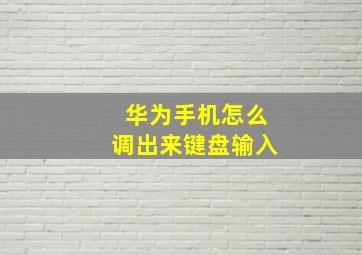 华为手机怎么
调出来键盘输入